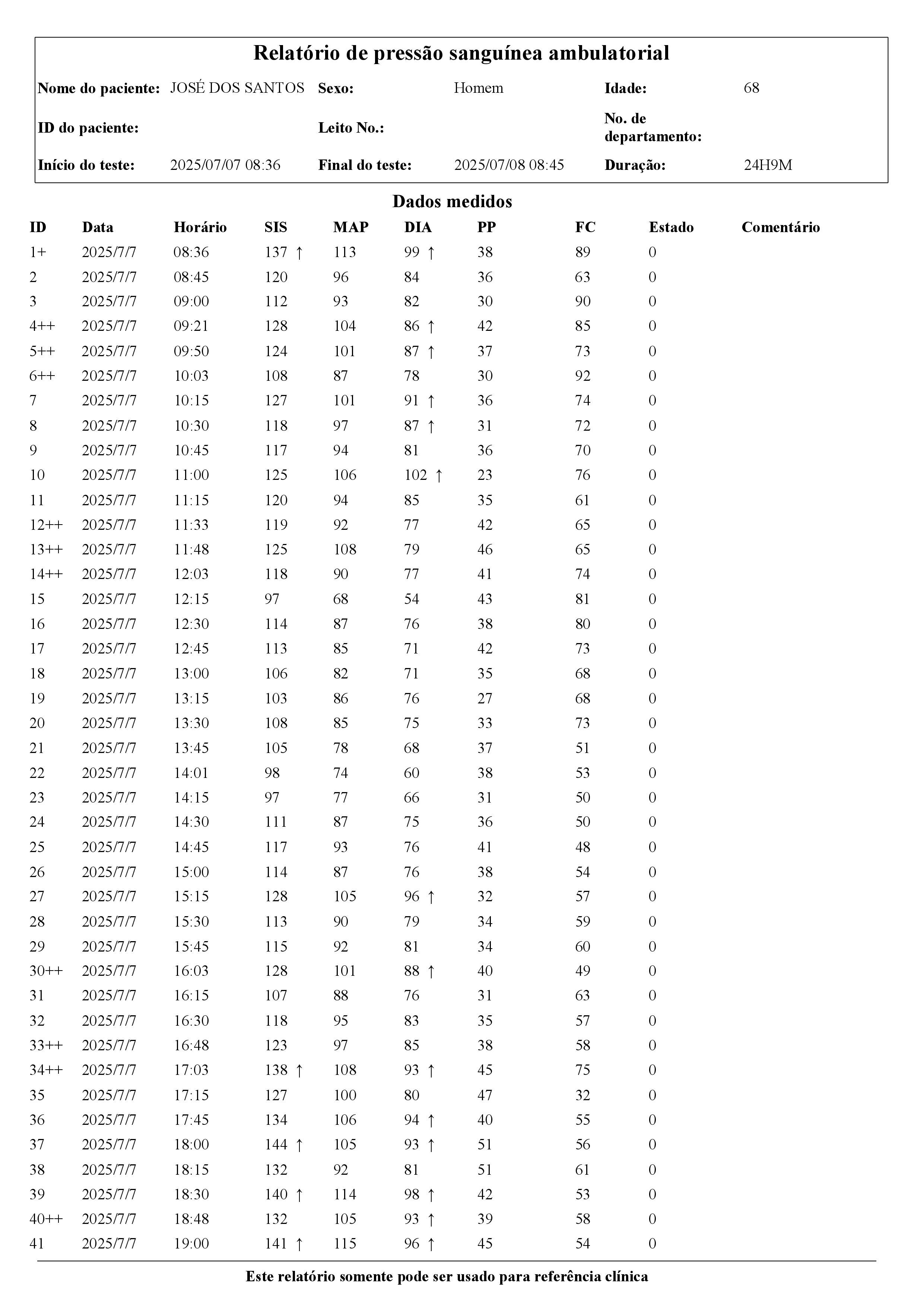 Relatório de pressão sanguínea ambulatorial

| Nome do paciente: | JOSÉ DOS SANTOS | Sexo: | Homem | Idade: | 68 |
|---|---|---|---|---|---|
| ID do paciente: | | Leito No.: | | No. de departamento: | |
| Início do teste: | 2025/07/07 08:36 | Final do teste: | 2025/07/08 08:45 | Duração: | 24H9M |

Dados medidos

| ID | Data | Horário | SIS | MAP | DIA | PP | FC | Estado | Comentário |
|---|---|---|---|---|---|---|---|---|---|
| 1+ | 2025/7/7 | 08:36 | 137 ↑ | 113 | 99 ↑ | 38 | 89 | 0 | |
| 2 | 2025/7/7 | 08:45 | 120 | 96 | 84 | 36 | 63 | 0 | |
| 3 | 2025/7/7 | 09:00 | 112 | 93 | 82 | 30 | 90 | 0 | |
| 4++ | 2025/7/7 | 09:21 | 128 | 104 | 86 ↑ | 42 | 85 | 0 | |
| 5++ | 2025/7/7 | 09:50 | 124 | 101 | 87 ↑ | 37 | 73 | 0 | |
| 6++ | 2025/7/7 | 10:03 | 108 | 87 | 78 | 30 | 92 | 0 | |
| 7 | 2025/7/7 | 10:15 | 127 | 101 | 91 ↑ | 36 | 74 | 0 | |
| 8 | 2025/7/7 | 10:30 | 118 | 97 | 87 ↑ | 31 | 72 | 0 | |
| 9 | 2025/7/7 | 10:45 | 117 | 94 | 81 | 36 | 70 | 0 | |
| 10 | 2025/7/7 | 11:00 | 125 | 106 | 102 ↑ | 23 | 76 | 0 | |
| 11 | 2025/7/7 | 11:15 | 120 | 94 | 85 | 35 | 61 | 0 | |
| 12++ | 2025/7/7 | 11:33 | 119 | 92 | 77 | 42 | 65 | 0 | |
| 13++ | 2025/7/7 | 11:48 | 125 | 108 | 79 | 46 | 65 | 0 | |
| 14++ | 2025/7/7 | 12:03 | 118 | 90 | 77 | 41 | 74 | 0 | |
| 15 | 2025/7/7 | 12:15 | 97 | 68 | 54 | 43 | 81 | 0 | |
| 16 | 2025/7/7 | 12:30 | 114 | 87 | 76 | 38 | 80 | 0 | |
| 17 | 2025/7/7 | 12:45 | 113 | 85 | 71 | 42 | 73 | 0 | |
| 18 | 2025/7/7 | 13:00 | 106 | 82 | 71 | 35 | 68 | 0 | |
| 19 | 2025/7/7 | 13:15 | 103 | 86 | 76 | 27 | 68 | 0 | |
| 20 | 2025/7/7 | 13:30 | 108 | 85 | 75 | 33 | 73 | 0 | |
| 21 | 2025/7/7 | 13:45 | 105 | 78 | 68 | 37 | 51 | 0 | |
| 22 | 2025/7/7 | 14:01 | 98 | 74 | 60 | 38 | 53 | 0 | |
| 23 | 2025/7/7 | 14:15 | 97 | 77 | 66 | 31 | 50 | 0 | |
| 24 | 2025/7/7 | 14:30 | 111 | 87 | 75 | 36 | 50 | 0 | |
| 25 | 2025/7/7 | 14:45 | 117 | 93 | 76 | 41 | 48 | 0 | |
| 26 | 2025/7/7 | 15:00 | 114 | 87 | 76 | 38 | 54 | 0 | |
| 27 | 2025/7/7 | 15:15 | 128 | 105 | 96 ↑ | 32 | 57 | 0 | |
| 28 | 2025/7/7 | 15:30 | 113 | 90 | 79 | 34 | 59 | 0 | |
| 29 | 2025/7/7 | 15:45 | 115 | 92 | 81 | 34 | 60 | 0 | |
| 30++ | 2025/7/7 | 16:03 | 128 | 101 | 88 ↑ | 40 | 49 | 0 | |
| 31 | 2025/7/7 | 16:15 | 107 | 88 | 76 | 31 | 63 | 0 | |
| 32 | 2025/7/7 | 16:30 | 118 | 95 | 83 | 35 | 57 | 0 | |
| 33++ | 2025/7/7 | 16:48 | 123 | 97 | 85 | 38 | 58 | 0 | |
| 34++ | 2025/7/7 | 17:03 | 138 ↑ | 108 | 93 ↑ | 45 | 75 | 0 | |
| 35 | 2025/7/7 | 17:15 | 127 | 100 | 80 | 47 | 32 | 0 | |
| 36 | 2025/7/7 | 17:45 | 134 | 106 | 94 ↑ | 40 | 55 | 0 | |
| 37 | 2025/7/7 | 18:00 | 144 ↑ | 105 | 93 ↑ | 51 | 56 | 0 | |
| 38 | 2025/7/7 | 18:15 | 132 | 92 | 81 | 51 | 61 | 0 | |
| 39 | 2025/7/7 | 18:30 | 140 ↑ | 114 | 98 ↑ | 42 | 53 | 0 | |
| 40++ | 2025/7/7 | 18:48 | 132 | 105 | 93 ↑ | 39 | 58 | 0 | |
| 41 | 2025/7/7 | 19:00 | 141 ↑ | 115 | 96 ↑ | 45 | 54 | 0 | |

Este relatório somente pode ser usado para referência clínica